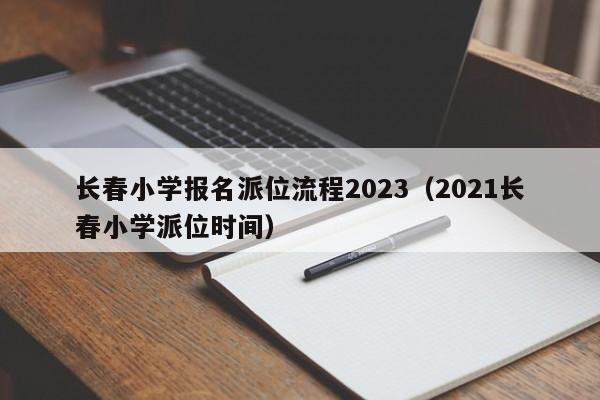 长春小学报名派位流程2023（2021长春小学派位时间）